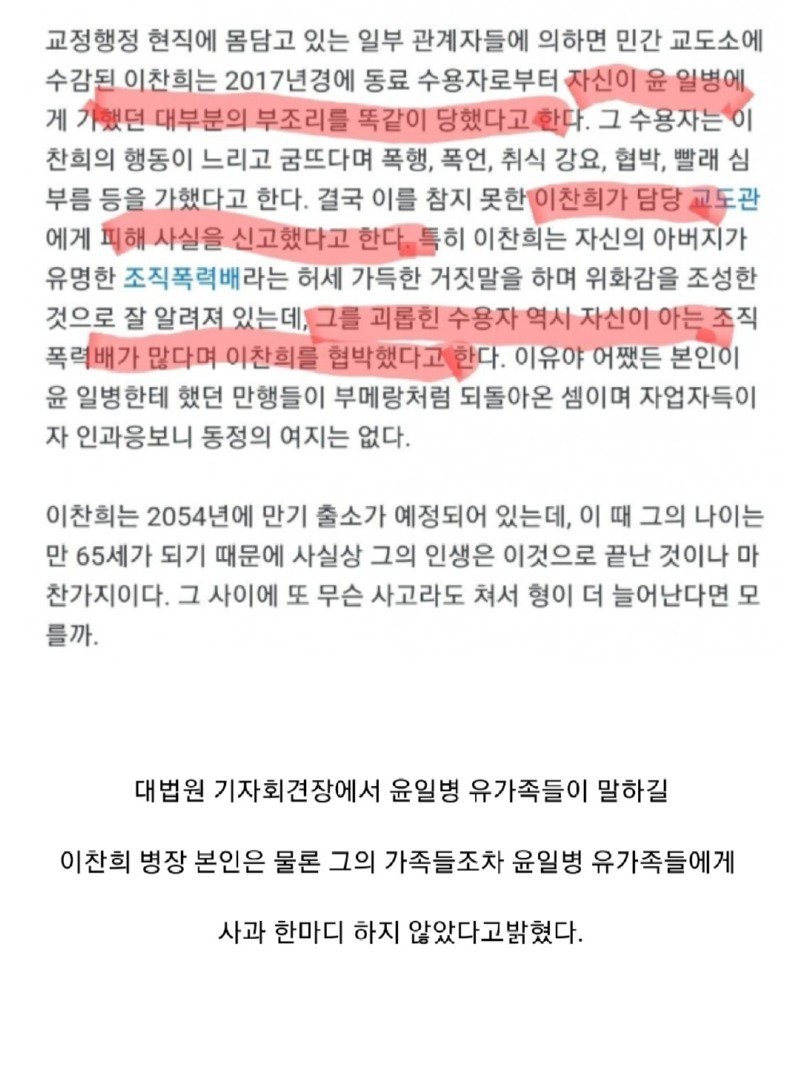 교정행정 현직에 몸담고 있는 일부 관계자들에 의하면 민간 교도소에 수감된 이찬희는 2017년경에 동료 수용자로부터 자신이 윤 일병에게 가했던 대부분의 부조리를 똑같이 당했다고 한다. 그 수용자는 이찬희의 행동이 느리고 굼뜨다며 폭행, 폭언, 취식 강요, 협박, 빨래 심부름 등을 가했다고 한다. 결국 이를 참지 못한 이찬희가 담당 교도관에게 피해 사실을 신고했다고 한다. 특히 이찬희는 자신의 아버지가 유명한 조직폭력배라는 허세 가득한 거짓말을 하며 위화감을 조성한 것으로 잘 알려져 있는데, 그를 괴롭힌 수용자 역시 자신이 아는 조직폭력배가 많다며 이찬희를 협박했다고 한다. 이유야 어쨌든 본인이 윤 일병한테 했던 만행들이 부메랑처럼 되돌아온 셈이며 자업자득이자 인과응보니 동정의 여지는 없다.

이찬희는 2054년에 만기 출소가 예정되어 있는데, 이 때 그의 나이는 만 65세가 되기 때문에 사실상 그의 인생은 이것으로 끝난 것이나 마찬가지이다. 그 사이에 또 무슨 사고라도 쳐서 형이 더 늘어난다면 모를까.

대법원 기자회견장에서 윤일병 유가족들이 말하길

이찬희 병장 본인은 물론 그의 가족들조차 윤일병 유가족들에게

사과 한마디 하지 않았다고밝혔다.